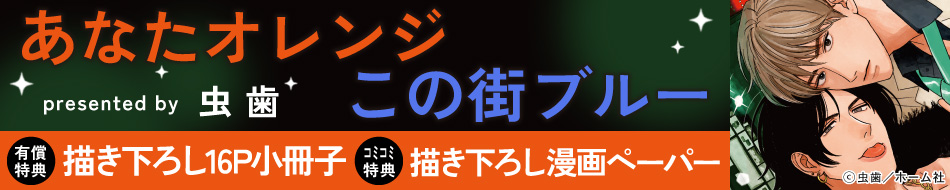 あなたオレンジ

この街ブルー

presented by 虫歯

有償特典 描き下ろし16P小冊子

コミコミ特典 描き下ろし漫画ペーパー

©虫歯／ホーム社